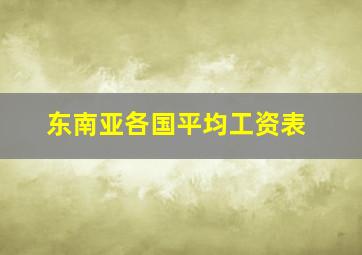 东南亚各国平均工资表